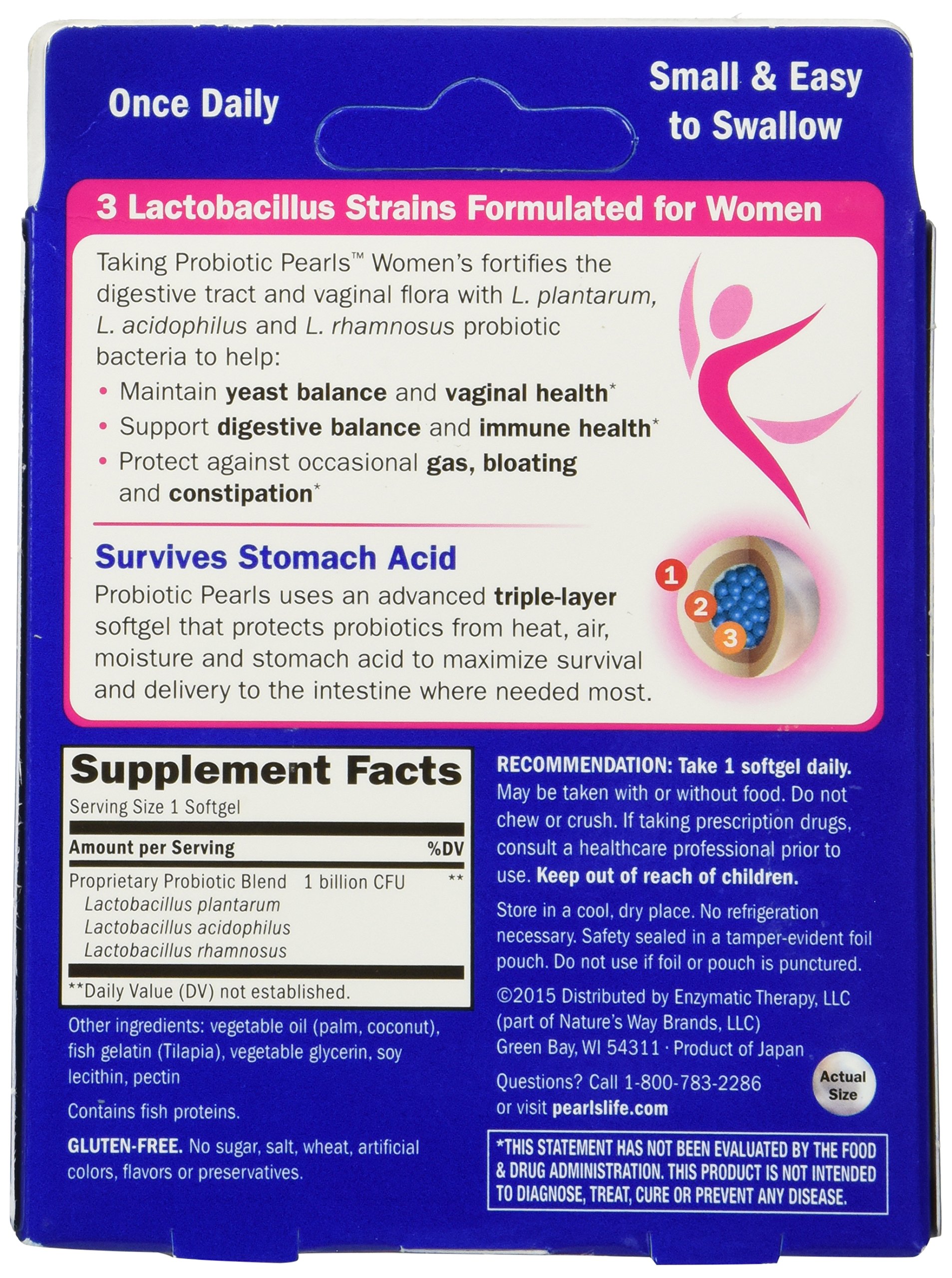 Once Daily

Small & Easy to Swallow

3 Lactobacillus Strains Formulated for Women

Taking Probiotic Pearls™ Women's fortifies the digestive tract and vaginal flora with L. plantarum, L. acidophilus and L. rhamnosus probiotic bacteria to help:

• Maintain yeast balance and vaginal health*
• Support digestive balance and immune health*
• Protect against occasional gas, bloating and constipation*

Survives Stomach Acid

Probiotic Pearls uses an advanced triple-layer softgel that protects probiotics from heat, air, moisture and stomach acid to maximize survival and delivery to the intestine where needed most.

1
2
3

Supplement Facts
Serving Size 1 Softgel

Amount per Serving %DV
Proprietary Probiotic Blend 1 billion CFU **
Lactobacillus plantarum
Lactobacillus acidophilus
Lactobacillus rhamnosus

**Daily Value (DV) not established.

Other ingredients: vegetable oil (palm, coconut), fish gelatin (Tilapia), vegetable glycerin, soy lecithin, pectin

Contains fish proteins.

GLUTEN-FREE. No sugar, salt, wheat, artificial colors, flavors or preservatives.

RECOMMENDATION: Take 1 softgel daily. May be taken with or without food. Do not chew or crush. If taking prescription drugs, consult a healthcare professional prior to use. Keep out of reach of children.

Store in a cool, dry place. No refrigeration necessary. Safety sealed in a tamper-evident foil pouch. Do not use if foil or pouch is punctured.

©2015 Distributed by Enzymatic Therapy, LLC (part of Nature's Way Brands, LLC) Green Bay, WI 54311 · Product of Japan

Questions? Call 1-800-783-2286 or visit pearlslife.com

Actual Size

*THIS STATEMENT HAS NOT BEEN EVALUATED BY THE FOOD & DRUG ADMINISTRATION. THIS PRODUCT IS NOT INTENDED TO DIAGNOSE, TREAT, CURE OR PREVENT ANY DISEASE.